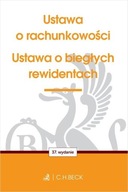 Ustawa o rachunkowości

Ustawa o biegłych rewidentach

37. wydanie

C.H.BECK